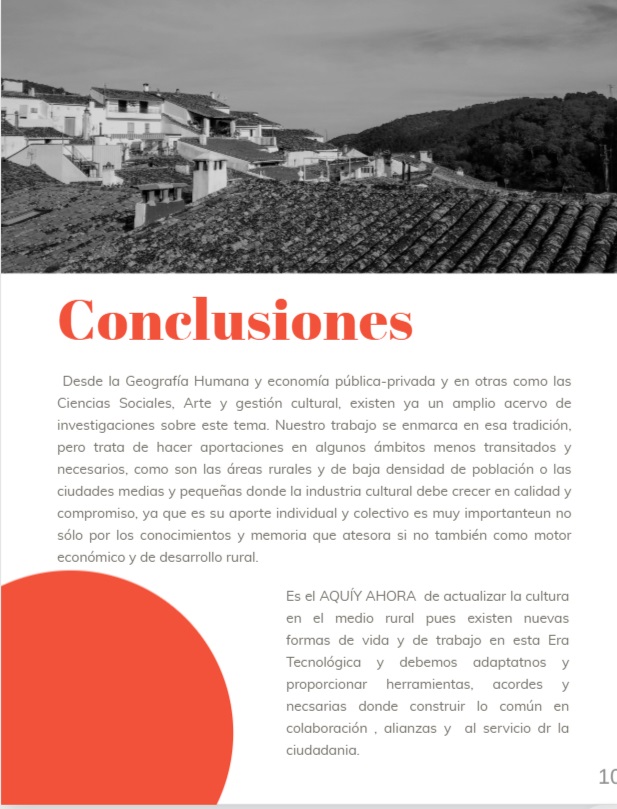 Conclusiones

Desde la Geografía Humana y economía pública-privada y en otras como las Ciencias Sociales, Arte y gestión cultural, existen ya un amplio acervo de investigaciones sobre este tema. Nuestro trabajo se enmarca en esa tradición, pero trata de hacer aportaciones en algunos ámbitos menos transitados y necesarios, como son las áreas rurales y de baja densidad de población o las ciudades medias y pequeñas donde la industria cultural debe crecer en calidad y compromiso, ya que es su aporte individual y colectivo es muy importanteun no sólo por los conocimientos y memoria que atesora si no también como motor económico y de desarrollo rural.

Es el AQUÍY AHORA de actualizar la cultura en el medio rural pues existen nuevas formas de vida y de trabajo en esta Era Tecnológica y debemos adaptatnos y proporcionar herramientas, acordes y necsarias donde construir lo común en colaboración , alianzas y al servicio dr la ciudadania.

10